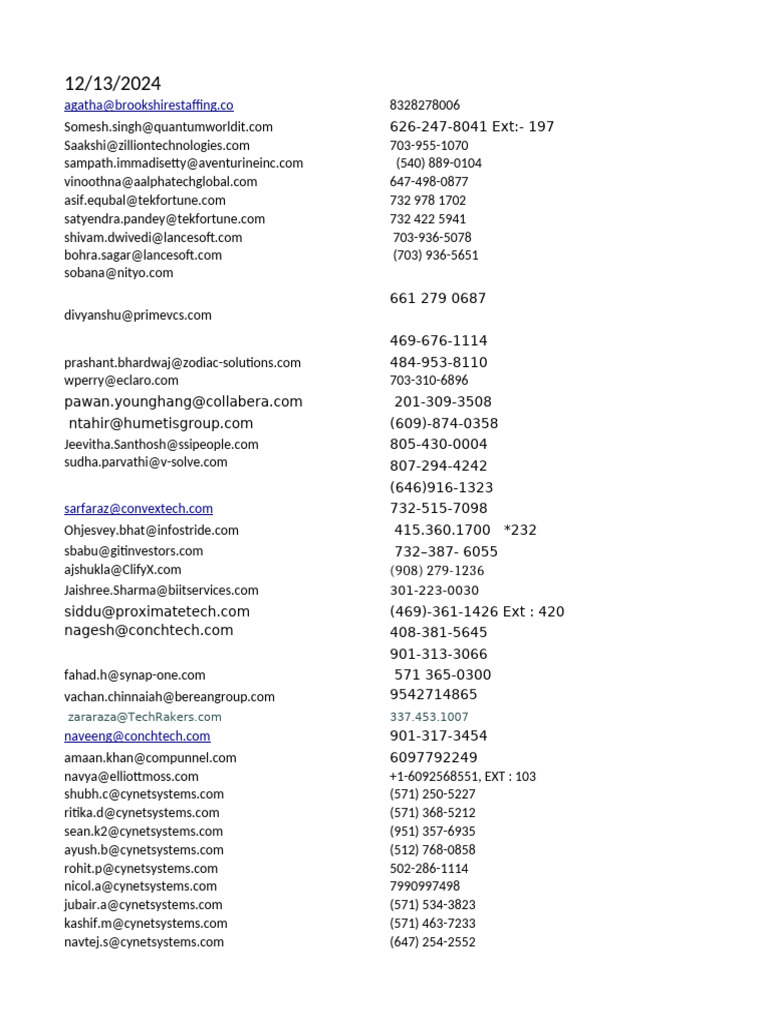 12/13/2024

| | |
|---|---|
| agatha@brookshirestaffing.co | 8328278006 |
| Somesh.singh@quantumworldit.com | 626-247-8041 Ext:- 197 |
| Saakshi@zilliontechnologies.com | 703-955-1070 |
| sampath.immadisetty@aventurineinc.com | (540) 889-0104 |
| vinoothna@aalphatechglobal.com | 647-498-0877 |
| asif.equbal@tekfortune.com | 732 978 1702 |
| satyendra.pandey@tekfortune.com | 732 422 5941 |
| shivam.dwivedi@lancesoft.com | 703-936-5078 |
| bohra.sagar@lancesoft.com | (703) 936-5651 |
| sobana@nityo.com | |
| | 661 279 0687 |
| divyanshu@primevcs.com | |
| | 469-676-1114 |
| prashant.bhardwaj@zodiac-solutions.com | 484-953-8110 |
| wperry@eclaro.com | 703-310-6896 |
| pawan.younghang@collabera.com | 201-309-3508 |
| ntahir@humetisgroup.com | (609)-874-0358 |
| Jeevitha.Santhosh@ssipeople.com | 805-430-0004 |
| sudha.parvathi@v-solve.com | 807-294-4242 |
| | (646)916-1323 |
| sarfaraz@convextech.com | 732-515-7098 |
| Ohjesvey.bhat@infostride.com | 415.360.1700 *232 |
| sbabu@gitinvestors.com | 732–387- 6055 |
| ajshukla@ClifyX.com | (908) 279-1236 |
| Jaishree.Sharma@biitservices.com | 301-223-0030 |
| siddu@proximatetech.com | (469)-361-1426 Ext : 420 |
| nagesh@conchtech.com | 408-381-5645 |
| | 901-313-3066 |
| fahad.h@synap-one.com | 571 365-0300 |
| vachan.chinnaiah@bereangroup.com | 9542714865 |
| zararaza@TechRakers.com | 337.453.1007 |
| naveeng@conchtech.com | 901-317-3454 |
| amaan.khan@compunnel.com | 6097792249 |
| navya@elliottmoss.com | +1-6092568551, EXT : 103 |
| shubh.c@cynetsystems.com | (571) 250-5227 |
| ritika.d@cynetsystems.com | (571) 368-5212 |
| sean.k2@cynetsystems.com | (951) 357-6935 |
| ayush.b@cynetsystems.com | (512) 768-0858 |
| rohit.p@cynetsystems.com | 502-286-1114 |
| nicol.a@cynetsystems.com | 7990997498 |
| jubair.a@cynetsystems.com | (571) 534-3823 |
| kashif.m@cynetsystems.com | (571) 463-7233 |
| navtej.s@cynetsystems.com | (647) 254-2552 |